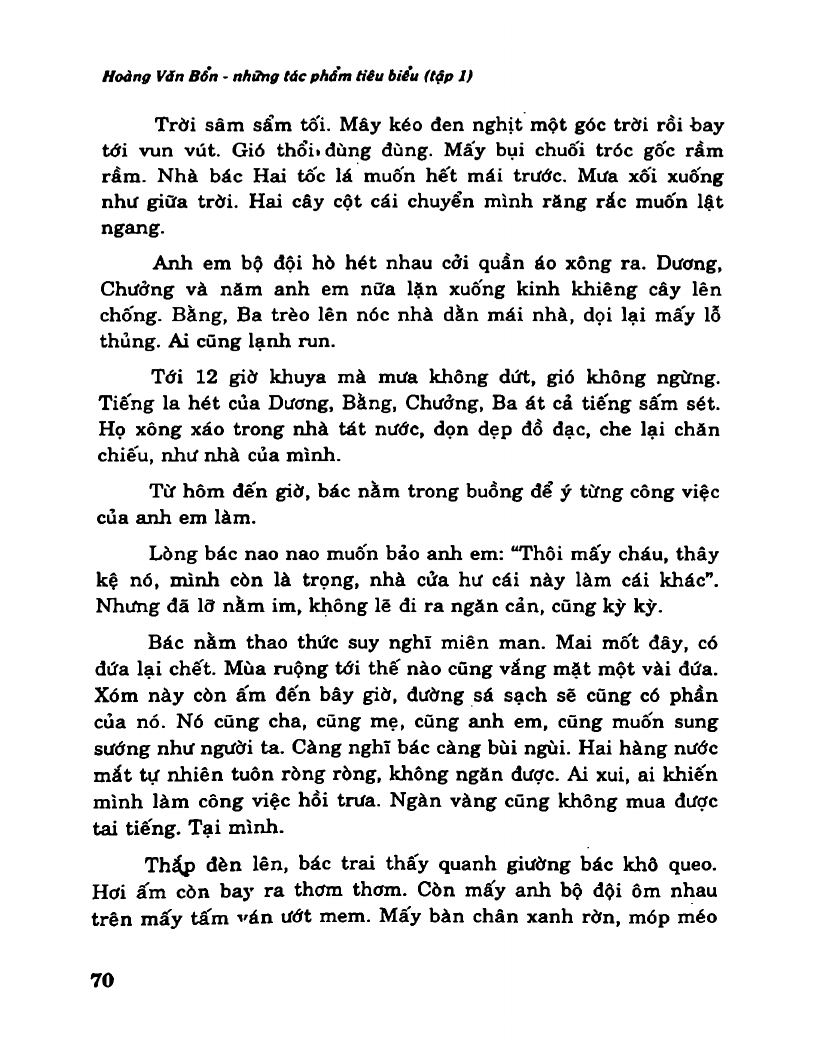 Hoàng Văn Bổn - những tác phẩm tiêu biểu (tập 1)

Trời sâm sẩm tối. Mây kéo đen nghịt một góc trời rồi bay tới vun vút. Gió thổi đùng đùng. Mấy bụi chuối tróc gốc rầm rầm. Nhà bác Hai tốc lá muốn hết mái trước. Mưa xối xuống như giữa trời. Hai cây cột cái chuyển mình răng rắc muốn lật ngang.

Anh em bộ đội hò hét nhau cởi quần áo xông ra. Dương, Chưởng và năm anh em nữa lặn xuống kinh khiêng cây lên chống. Bằng, Ba trèo lên nóc nhà dằn mái nhà, dọi lại mấy lỗ thủng. Ai cũng lạnh run.

Tới 12 giờ khuya mà mưa không dứt, gió không ngừng. Tiếng la hét của Dương, Bằng, Chưởng, Ba át cả tiếng sấm sét. Họ xông xáo trong nhà tát nước, dọn dẹp đồ đạc, che lại chăn chiếu, như nhà của mình.

Từ hôm đến giờ, bác nằm trong buồng để ý từng công việc của anh em làm.

Lòng bác nao nao muốn bảo anh em: "Thôi mấy cháu, thây kệ nó, mình còn là trọng, nhà cửa hư cái này làm cái khác". Nhưng đã lỡ nằm im, không lẽ đi ra ngăn cản, cũng kỳ kỳ.

Bác nằm thao thức suy nghĩ miên man. Mai mốt đây, có đứa lại chết. Mùa ruộng tới thế nào cũng vắng mặt một vài đứa. Xóm này còn ấm đến bây giờ, đường sá sạch sẽ cũng có phần của nó. Nó cũng cha, cũng mẹ, cũng anh em, cũng muốn sung sướng như người ta. Càng nghĩ bác càng bùi ngùi. Hai hàng nước mắt tự nhiên tuôn ròng ròng, không ngăn được. Ai xui, ai khiến mình làm công việc hồi trưa. Ngàn vàng cũng không mua được tai tiếng. Tại mình.

Thắp đèn lên, bác trai thấy quanh giường bác khô queo. Hơi ấm còn bay ra thơm thơm. Còn mấy anh bộ đội ôm nhau trên mấy tấm ván ướt mem. Mấy bàn chân xanh rờn, móp méo

70